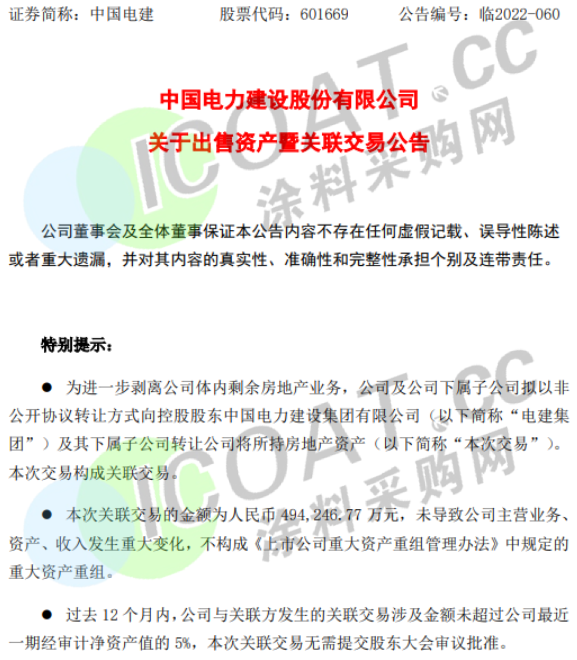 证券简称：中国电建 股票代码：601669 公告编号：临2022-060

中国电力建设股份有限公司

关于出售资产暨关联交易公告

公司董事会及全体董事保证本公告内容不存在任何虚假记载、误导性陈述或者重大遗漏，并对其内容的真实性、准确性和完整性承担个别及连带责任。

特别提示：

• 为进一步剥离公司体内剩余房地产业务，公司及公司下属子公司拟以非公开协议转让方式向控股股东中国电力建设集团有限公司（以下简称“电建集团”）及其下属子公司转让公司将所持房地产资产（以下简称“本次交易”）。本次交易构成关联交易。

• 本次关联交易的金额为人民币494,246.77万元，未导致公司主营业务、资产、收入发生重大变化，不构成《上市公司重大资产重组管理办法》中规定的重大资产重组。

• 过去12个月内，公司与关联方发生的关联交易涉及金额未超过公司最近一期经审计净资产值的5%，本次关联交易无需提交股东大会审议批准。

ICOAT.CC 涂料采购网